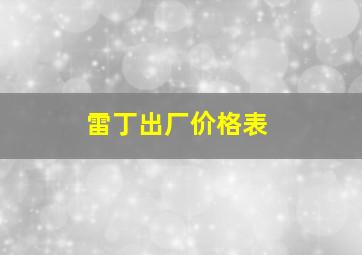 雷丁出厂价格表